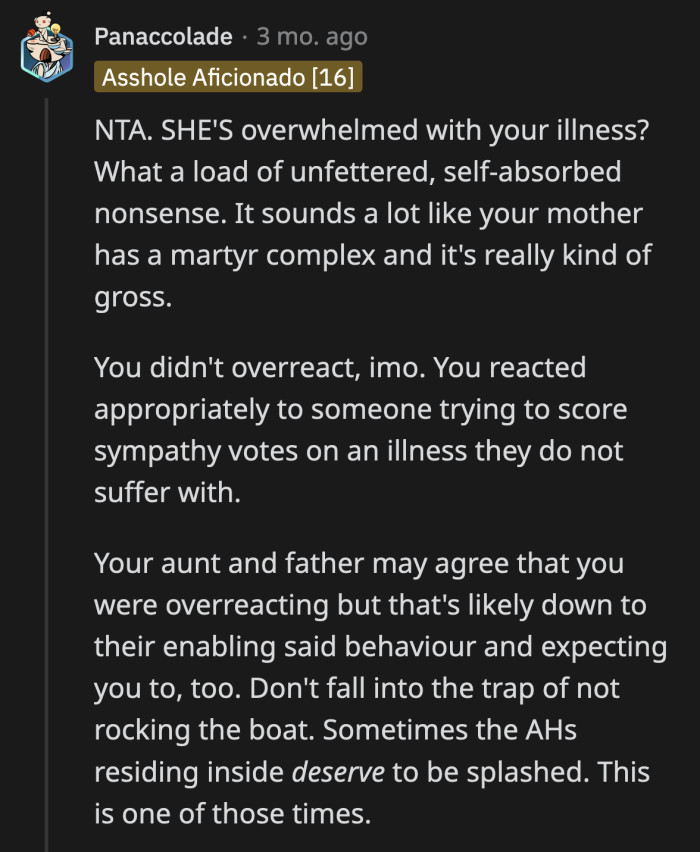 Panaccolade · 3 mo. ago
Asshole Aficionado [16]

NTA. SHE'S overwhelmed with your illness? What a load of unfettered, self-absorbed nonsense. It sounds a lot like your mother has a martyr complex and it's really kind of gross.

You didn't overreact, imo. You reacted appropriately to someone trying to score sympathy votes on an illness they do not suffer with.

Your aunt and father may agree that you were overreacting but that's likely down to their enabling said behaviour and expecting you to, too. Don't fall into the trap of not rocking the boat. Sometimes the AHs residing inside deserve to be splashed. This is one of those times.